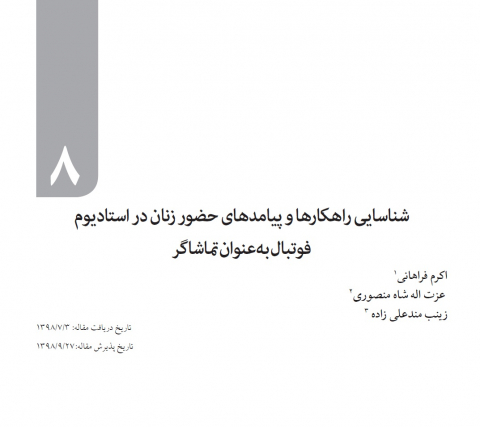 ۸

شناسایی راهکارها و پیامدهای حضور زنان در استادیوم فوتبال به‌عنوان تماشاگر

اکرم فراهانی$^{۱}$
عزت اله شاه منصوری$^{۲}$
زینب مندعلی زاده$^{۳}$

تاریخ دریافت مقاله: ۱۳۹۸/۷/۳
تاریخ پذیرش مقاله: ۱۳۹۸/۹/۲۷